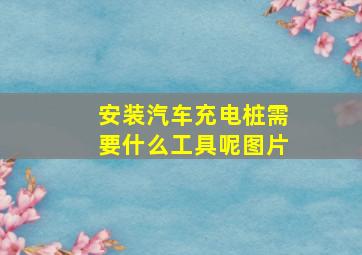 安装汽车充电桩需要什么工具呢图片